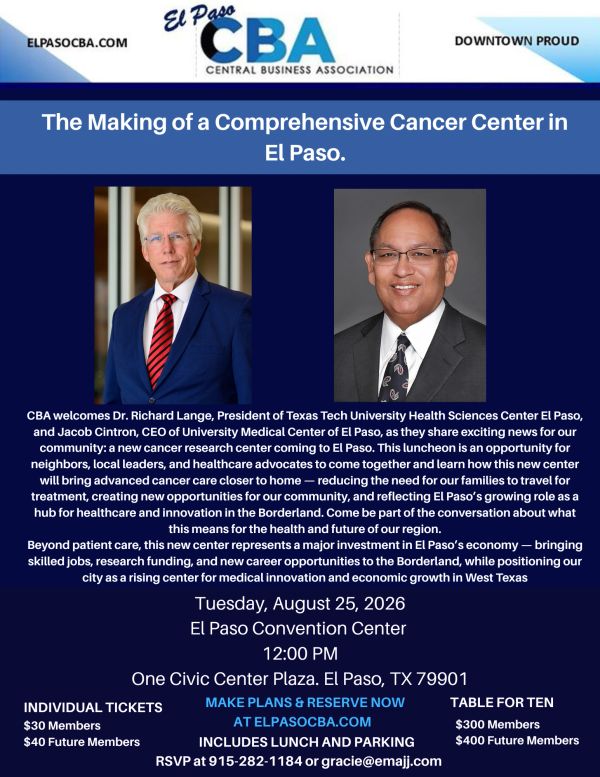 ELPASOCBA.COM

El Paso
CBA
CENTRAL BUSINESS ASSOCIATION

DOWNTOWN PROUD

The Making of a Comprehensive Cancer Center in El Paso.

CBA welcomes Dr. Richard Lange, President of Texas Tech University Health Sciences Center El Paso, and Jacob Cintron, CEO of University Medical Center of El Paso, as they share exciting news for our community: a new cancer research center coming to El Paso. This luncheon is an opportunity for neighbors, local leaders, and healthcare advocates to come together and learn how this new center will bring advanced cancer care closer to home — reducing the need for our families to travel for treatment, creating new opportunities for our community, and reflecting El Paso's growing role as a hub for healthcare and innovation in the Borderland. Come be part of the conversation about what this means for the health and future of our region.

Beyond patient care, this new center represents a major investment in El Paso's economy — bringing skilled jobs, research funding, and new career opportunities to the Borderland, while positioning our city as a rising center for medical innovation and economic growth in West Texas

Tuesday, August 25, 2026
El Paso Convention Center
12:00 PM
One Civic Center Plaza. El Paso, TX 79901

INDIVIDUAL TICKETS
$30 Members
$40 Future Members

MAKE PLANS & RESERVE NOW
AT ELPASOCBA.COM
INCLUDES LUNCH AND PARKING

TABLE FOR TEN
$300 Members
$400 Future Members

RSVP at 915-282-1184 or gracie@emajj.com